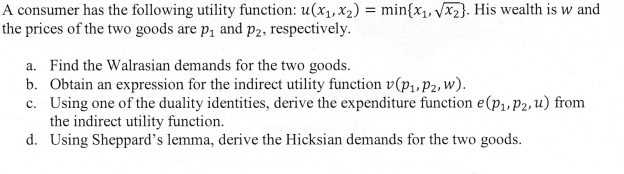 A consumer has the following utility function: $u(x_1, x_2) = \min\{x_1, \sqrt{x_2}\}$. His wealth is $w$ and the prices of the two goods are $p_1$ and $p_2$, respectively.

a. Find the Walrasian demands for the two goods.
b. Obtain an expression for the indirect utility function $v(p_1, p_2, w)$.
c. Using one of the duality identities, derive the expenditure function $e(p_1, p_2, u)$ from the indirect utility function.
d. Using Sheppard's lemma, derive the Hicksian demands for the two goods.